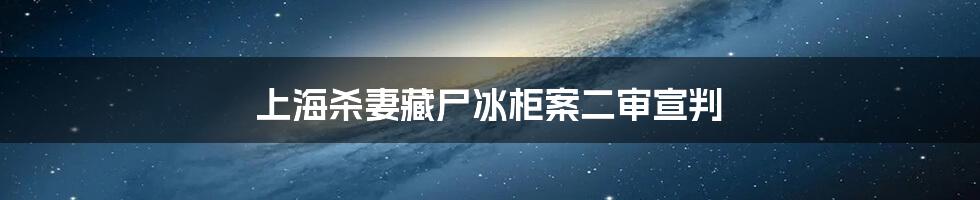 上海杀妻藏尸冰柜案二审宣判